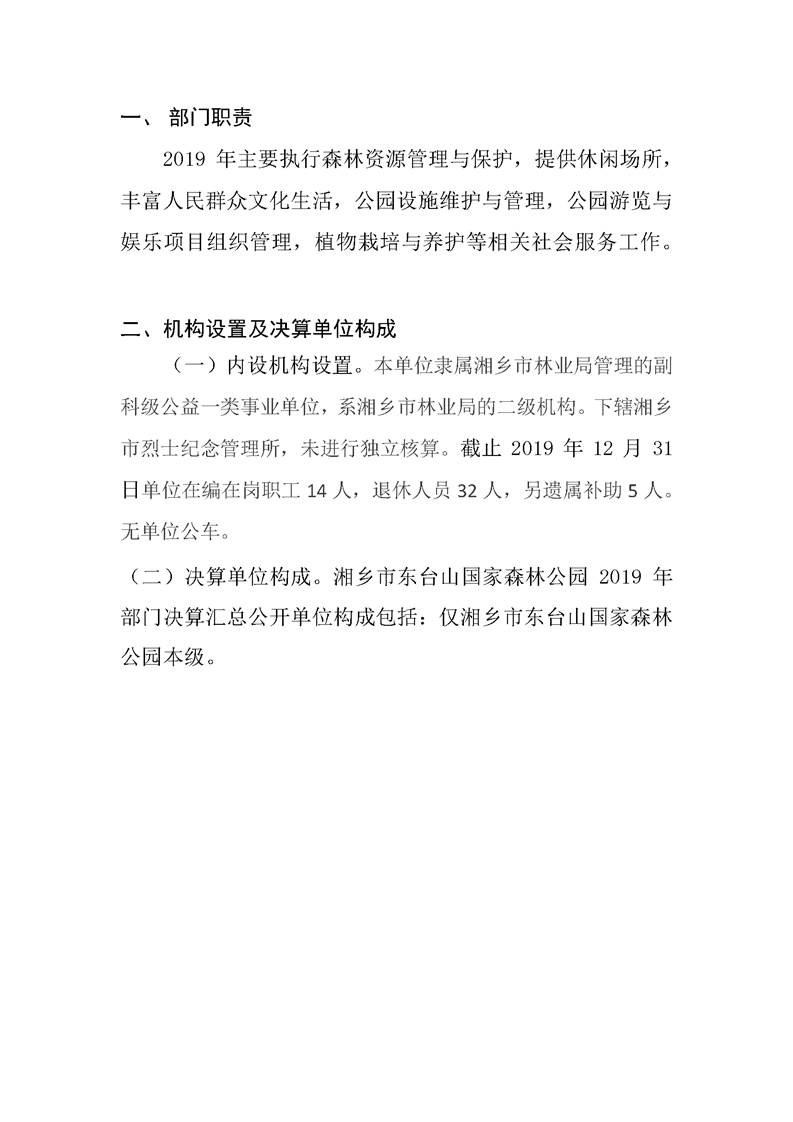 一、 部门职责

2019 年主要执行森林资源管理与保护，提供休闲场所，丰富人民群众文化生活，公园设施维护与管理，公园游览与娱乐项目组织管理，植物栽培与养护等相关社会服务工作。

二、机构设置及决算单位构成

（一）内设机构设置。本单位隶属湘乡市林业局管理的副科级公益一类事业单位，系湘乡市林业局的二级机构。下辖湘乡市烈士纪念管理所，未进行独立核算。截止 2019 年 12 月 31 日单位在编在岗职工 14 人，退休人员 32 人，另遗属补助 5 人。无单位公车。

（二）决算单位构成。湘乡市东台山国家森林公园 2019 年部门决算汇总公开单位构成包括：仅湘乡市东台山国家森林公园本级。